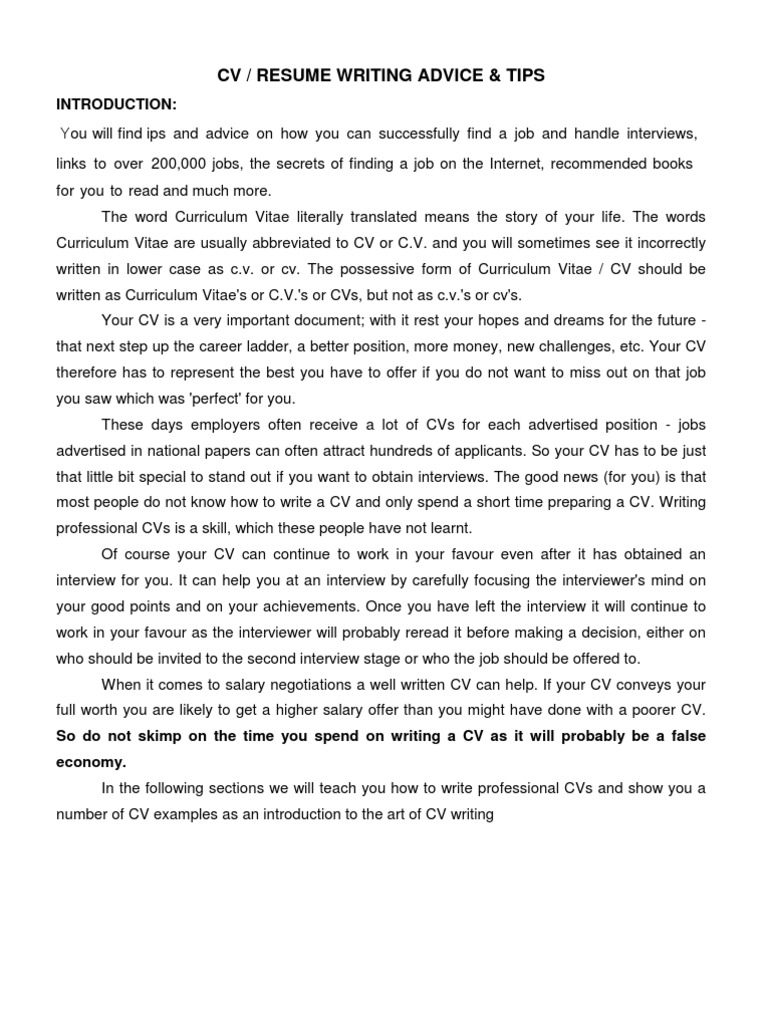 CV / RESUME WRITING ADVICE & TIPS

INTRODUCTION:

You will find ips and advice on how you can successfully find a job and handle interviews, links to over 200,000 jobs, the secrets of finding a job on the Internet, recommended books for you to read and much more.

The word Curriculum Vitae literally translated means the story of your life. The words Curriculum Vitae are usually abbreviated to CV or C.V. and you will sometimes see it incorrectly written in lower case as c.v. or cv. The possessive form of Curriculum Vitae / CV should be written as Curriculum Vitae's or C.V.'s or CVs, but not as c.v.'s or cv's.

Your CV is a very important document; with it rest your hopes and dreams for the future - that next step up the career ladder, a better position, more money, new challenges, etc. Your CV therefore has to represent the best you have to offer if you do not want to miss out on that job you saw which was 'perfect' for you.

These days employers often receive a lot of CVs for each advertised position - jobs advertised in national papers can often attract hundreds of applicants. So your CV has to be just that little bit special to stand out if you want to obtain interviews. The good news (for you) is that most people do not know how to write a CV and only spend a short time preparing a CV. Writing professional CVs is a skill, which these people have not learnt.

Of course your CV can continue to work in your favour even after it has obtained an interview for you. It can help you at an interview by carefully focusing the interviewer's mind on your good points and on your achievements. Once you have left the interview it will continue to work in your favour as the interviewer will probably reread it before making a decision, either on who should be invited to the second interview stage or who the job should be offered to.

When it comes to salary negotiations a well written CV can help. If your CV conveys your full worth you are likely to get a higher salary offer than you might have done with a poorer CV. So do not skimp on the time you spend on writing a CV as it will probably be a false economy.

In the following sections we will teach you how to write professional CVs and show you a number of CV examples as an introduction to the art of CV writing